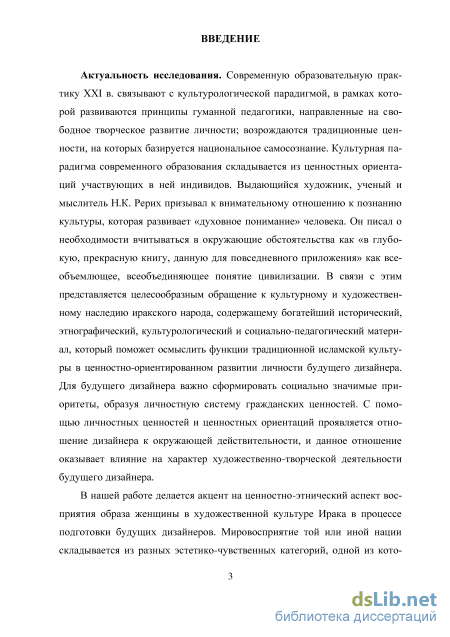 ВВЕДЕНИЕ

Актуальность исследования. Современную образовательную практику XXI в. связывают с культурологической парадигмой, в рамках которой развиваются принципы гуманной педагогики, направленные на свободное творческое развитие личности; возрождаются традиционные ценности, на которых базируется национальное самосознание. Культурная парадигма современного образования складывается из ценностных ориентаций участвующих в ней индивидов. Выдающийся художник, ученый и мыслитель Н.К. Рерих призывал к внимательному отношению к познанию культуры, которая развивает «духовное понимание» человека. Он писал о необходимости вчитываться в окружающие обстоятельства как «в глубокую, прекрасную книгу, данную для повседневного приложения» как всеобъемлющее, всеобъединяющее понятие цивилизации. В связи с этим представляется целесообразным обращение к культурному и художественному наследию иракского народа, содержащему богатейший исторический, этнографический, культурологический и социально-педагогический материал, который поможет осмыслить функции традиционной исламской культуры в ценностно-ориентированном развитии личности будущего дизайнера. Для будущего дизайнера важно сформировать социально значимые приоритеты, образуя личностную систему гражданских ценностей. С помощью личностных ценностей и ценностных ориентаций проявляется отношение дизайнера к окружающей действительности, и данное отношение оказывает влияние на характер художественно-творческой деятельности будущего дизайнера.

В нашей работе делается акцент на ценностно-этнический аспект восприятия образа женщины в художественной культуре Ирака в процессе подготовки будущих дизайнеров. Мировосприятие той или иной нации складывается из разных эстетико-чувственных категорий, одной из кото-

3

dsLib.net
библиотека диссертаций